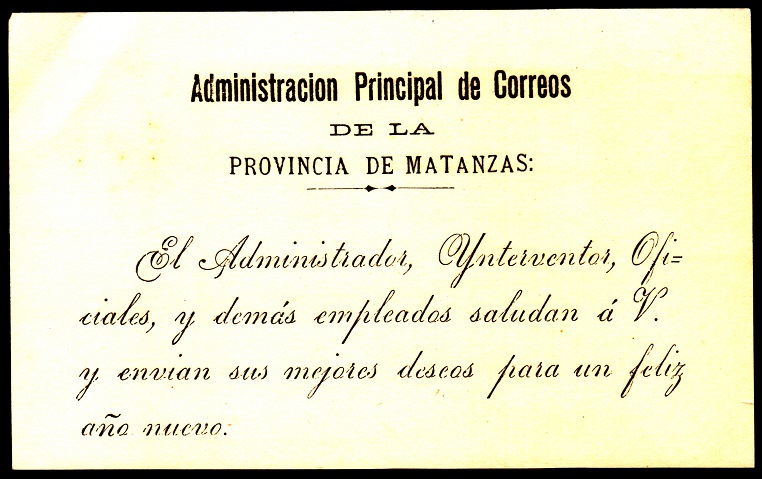 Administracion Principal de Correos
DE LA
PROVINCIA DE MATANZAS:

El Administrador, Ynterventor, Oficiales, y demás empleados saludan á V. y envian sus mejores deseos para un feliz año nuevo.